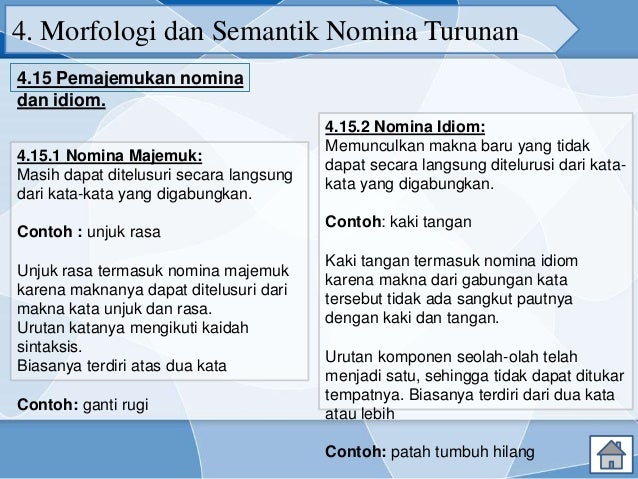 4. Morfologi dan Semantik Nomina Turunan

4.15 Pemajemukan nomina dan idiom.

4.15.1 Nomina Majemuk:
Masih dapat ditelusuri secara langsung dari kata-kata yang digabungkan.

Contoh : unjuk rasa

Unjuk rasa termasuk nomina majemuk karena maknanya dapat ditelusuri dari makna kata unjuk dan rasa.
Urutan katanya mengikuti kaidah sintaksis.
Biasanya terdiri atas dua kata

Contoh: ganti rugi

4.15.2 Nomina Idiom:
Memunculkan makna baru yang tidak dapat secara langsung ditelurusi dari kata-kata yang digabungkan.

Contoh: kaki tangan

Kaki tangan termasuk nomina idiom karena makna dari gabungan kata tersebut tidak ada sangkut pautnya dengan kaki dan tangan.

Urutan komponen seolah-olah telah menjadi satu, sehingga tidak dapat ditukar tempatnya. Biasanya terdiri dari dua kata atau lebih

Contoh: patah tumbuh hilang